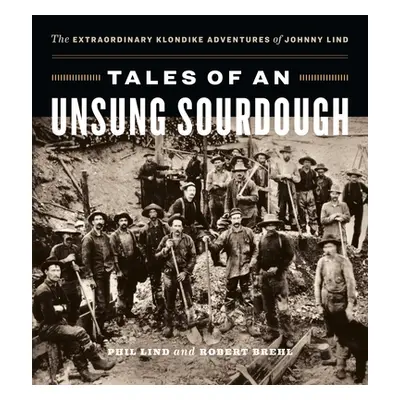 The EXTRAORDINARY KLONDIKE ADVENTURES of JOHNNY LIND

TALES OF AN

UNSUNG SOURDOUGH

PHIL LIND and ROBERT BREHL